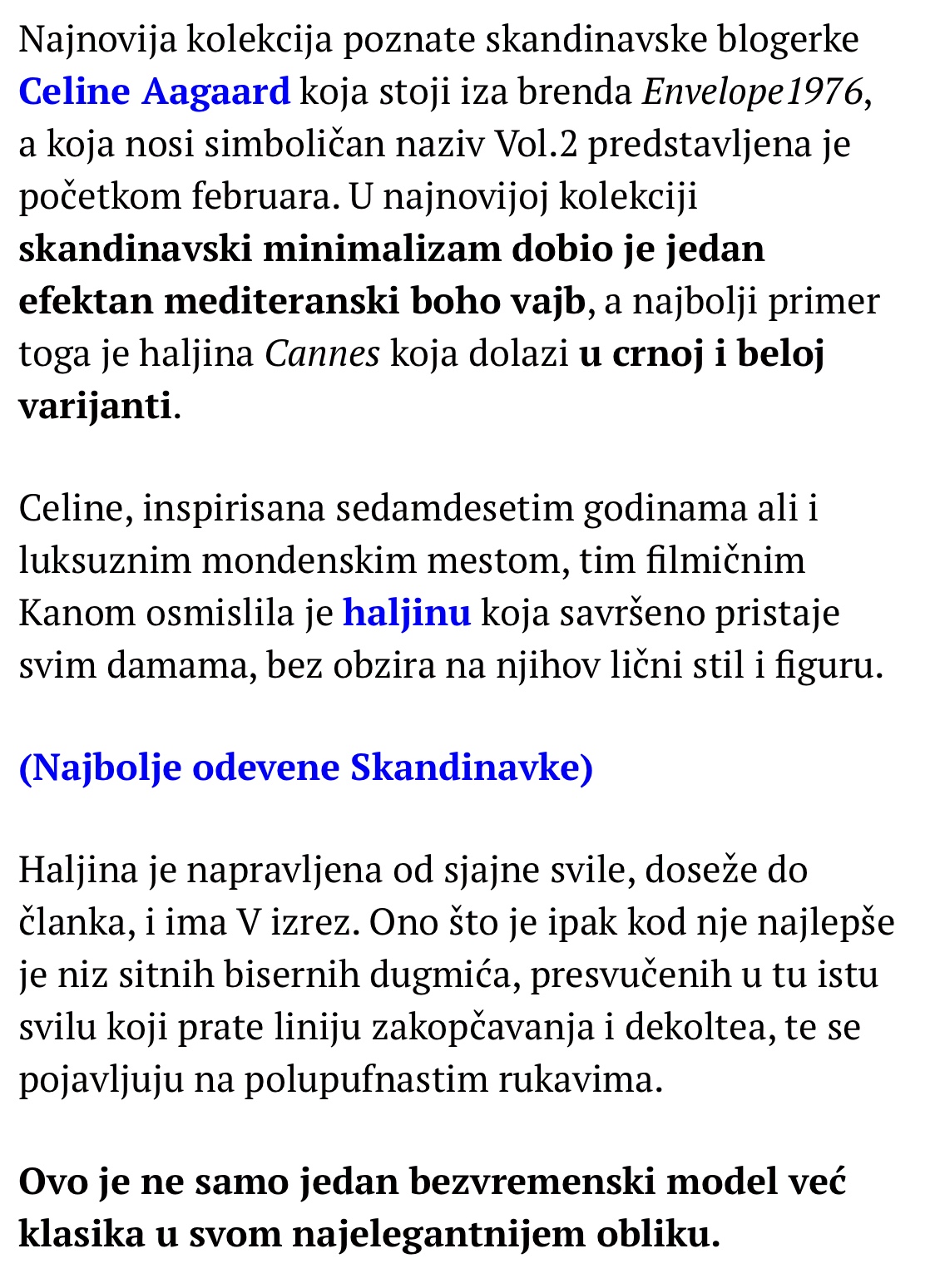 Najnovija kolekcija poznate skandinavske blogerke Celine Aagaard koja stoji iza brenda Envelope1976, a koja nosi simboličan naziv Vol.2 predstavljena je početkom februara. U najnovijoj kolekciji skandinavski minimalizam dobio je jedan efektan mediteranski boho vajb, a najbolji primer toga je haljina Cannes koja dolazi u crnoj i beloj varijanti.

Celine, inspirisana sedamdesetim godinama ali i luksuznim mondenskim mestom, tim filmičnim Kanom osmislila je haljinu koja savršeno pristaje svim damama, bez obzira na njihov lični stil i figuru.

(Najbolje odevene Skandinavke)

Haljina je napravljena od sjajne svile, doseže do članka, i ima V izrez. Ono što je ipak kod nje najlepše je niz sitnih bisernih dugmića, presvučenih u tu istu svilu koji prate liniju zakopčavanja i dekoltea, te se pojavljuju na polupufnastim rukavima.

Ovo je ne samo jedan bezvremenski model već klasika u svom najelegantnijem obliku.